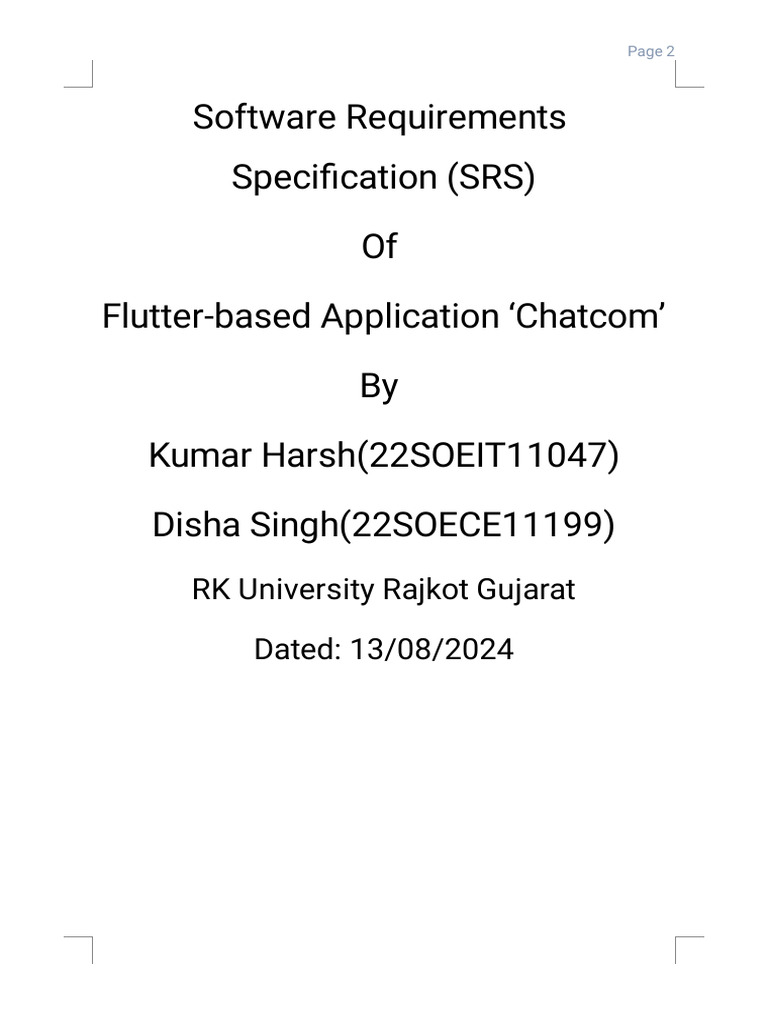 Page 2

Software Requirements

Specification (SRS)

Of

Flutter-based Application 'Chatcom'

By

Kumar Harsh(22SOEIT11047)

Disha Singh(22SOECE11199)

RK University Rajkot Gujarat

Dated: 13/08/2024